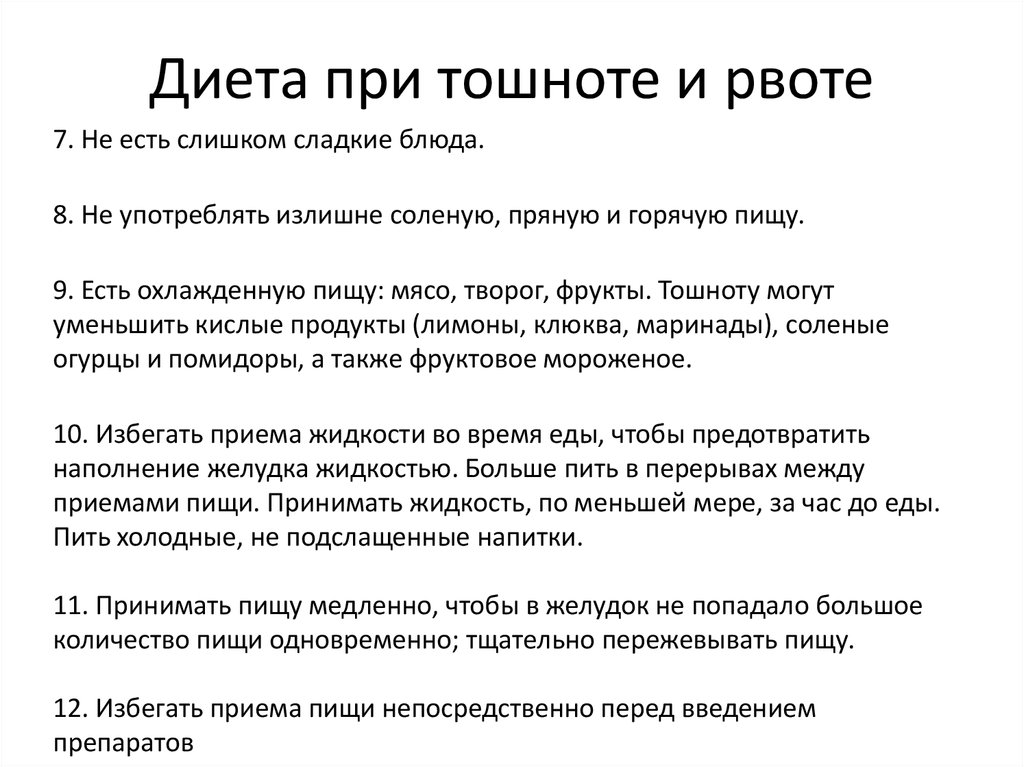 Диета при тошноте и рвоте

7. Не есть слишком сладкие блюда.

8. Не употреблять излишне соленую, пряную и горячую пищу.

9. Есть охлажденную пищу: мясо, творог, фрукты. Тошноту могут уменьшить кислые продукты (лимоны, клюква, маринады), соленые огурцы и помидоры, а также фруктовое мороженое.

10. Избегать приема жидкости во время еды, чтобы предотвратить наполнение желудка жидкостью. Больше пить в перерывах между приемами пищи. Принимать жидкость, по меньшей мере, за час до еды. Пить холодные, не подслащенные напитки.

11. Принимать пищу медленно, чтобы в желудок не попадало большое количество пищи одновременно; тщательно пережевывать пищу.

12. Избегать приема пищи непосредственно перед введением препаратов